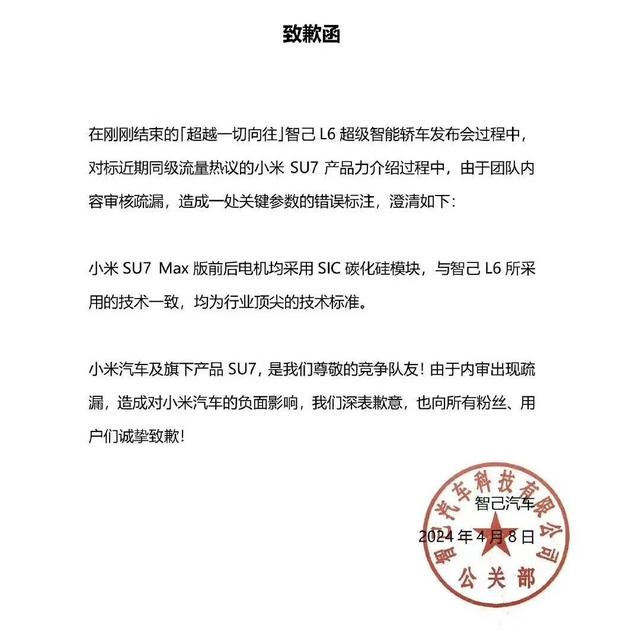 致歉函

在刚刚结束的「超越一切向往」智己L6超级智能轿车发布会过程中，对标近期同级流量热议的小米SU7产品力介绍过程中，由于团队内容审核疏漏，造成一处关键参数的错误标注，澄清如下：

小米SU7 Max版前后电机均采用SIC碳化硅模块，与智己L6所采用的技术一致，均为行业顶尖的技术标准。

小米汽车及旗下产品SU7，是我们尊敬的竞争队友！由于内审出现疏漏，造成对小米汽车的负面影响，我们深表歉意，也向所有粉丝、用户们诚挚致歉！

智己汽车
2024年4月8日

智己汽车科技有限公司
公关部